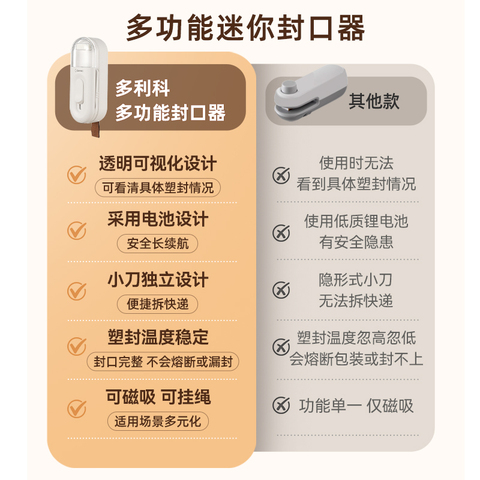 多功能迷你封口器

多利科
多功能封口器

透明可视化设计
可看清具体塑封情况

采用电池设计
安全长续航

小刀独立设计
便捷拆快递

塑封温度稳定
封口完整 不会熔断或漏封

可磁吸 可挂绳
适用场景多元化

其他款

使用时无法
看到具体塑封情况

使用低质锂电池
有安全隐患

隐形式小刀
无法拆快递

塑封温度忽高忽低
会熔断包装或封不上

功能单一 仅磁吸